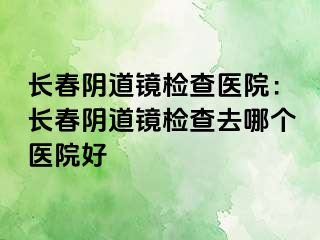 长春阴道镜检查医院：长春阴道镜检查去哪个医院好